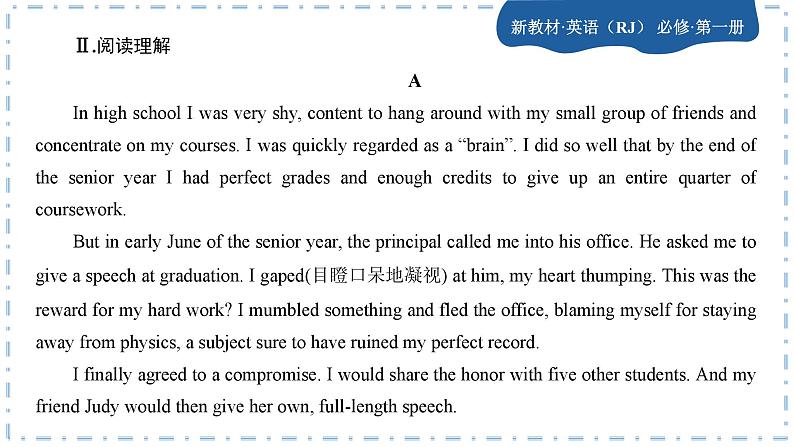 新教材·英语（RJ） 必修·第一册

Ⅱ.阅读理解

A

In high school I was very shy, content to hang around with my small group of friends and concentrate on my courses. I was quickly regarded as a “brain”. I did so well that by the end of the senior year I had perfect grades and enough credits to give up an entire quarter of coursework.

But in early June of the senior year, the principal called me into his office. He asked me to give a speech at graduation. I gaped(目瞪口呆地凝视) at him, my heart thumping. This was the reward for my hard work? I mumbled something and fled the office, blaming myself for staying away from physics, a subject sure to have ruined my perfect record.

I finally agreed to a compromise. I would share the honor with five other students. And my friend Judy would then give her own, full-length speech.